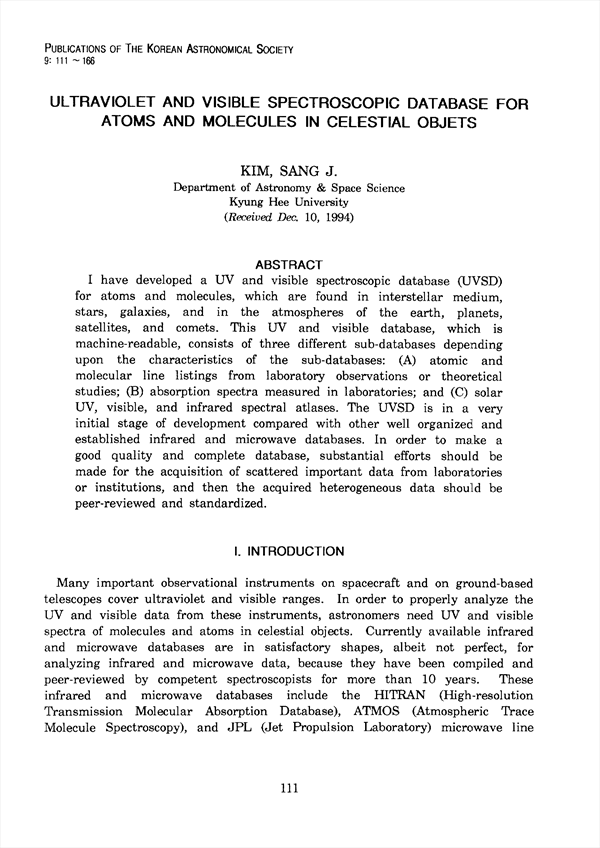 PUBLICATIONS OF THE KOREAN ASTRONOMICAL SOCIETY
9: 111 ~ 166

ULTRAVIOLET AND VISIBLE SPECTROSCOPIC DATABASE FOR ATOMS AND MOLECULES IN CELESTIAL OBJETS

KIM, SANG J.
Department of Astronomy & Space Science
Kyung Hee University
(Received Dec. 10, 1994)

ABSTRACT

I have developed a UV and visible spectroscopic database (UVSD) for atoms and molecules, which are found in interstellar medium, stars, galaxies, and in the atmospheres of the earth, planets, satellites, and comets. This UV and visible database, which is machine-readable, consists of three different sub-databases depending upon the characteristics of the sub-databases: (A) atomic and molecular line listings from laboratory observations or theoretical studies; (B) absorption spectra measured in laboratories; and (C) solar UV, visible, and infrared spectral atlases. The UVSD is in a very initial stage of development compared with other well organized and established infrared and microwave databases. In order to make a good quality and complete database, substantial efforts should be made for the acquisition of scattered important data from laboratories or institutions, and then the acquired heterogeneous data should be peer-reviewed and standardized.

I. INTRODUCTION

Many important observational instruments on spacecraft and on ground-based telescopes cover ultraviolet and visible ranges. In order to properly analyze the UV and visible data from these instruments, astronomers need UV and visible spectra of molecules and atoms in celestial objects. Currently available infrared and microwave databases are in satisfactory shapes, albeit not perfect, for analyzing infrared and microwave data, because they have been compiled and peer-reviewed by competent spectroscopists for more than 10 years. These infrared and microwave databases include the HITRAN (High-resolution Transmission Molecular Absorption Database), ATMOS (Atmospheric Trace Molecule Spectroscopy), and JPL (Jet Propulsion Laboratory) microwave line

111